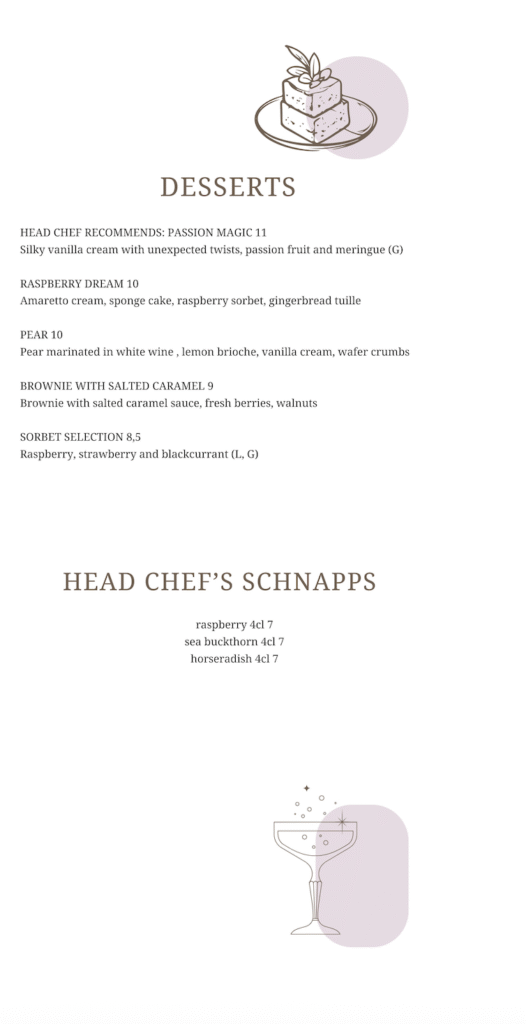 DESSERTS

HEAD CHEF RECOMMENDS: PASSION MAGIC 11
Silky vanilla cream with unexpected twists, passion fruit and meringue (G)

RASPBERRY DREAM 10
Amaretto cream, sponge cake, raspberry sorbet, gingerbread tuille

PEAR 10
Pear marinated in white wine , lemon brioche, vanilla cream, wafer crumbs

BROWNIE WITH SALTED CARAMEL 9
Brownie with salted caramel sauce, fresh berries, walnuts

SORBET SELECTION 8,5
Raspberry, strawberry and blackcurrant (L, G)

HEAD CHEF'S SCHNAPPS

raspberry 4cl 7
sea buckthorn 4cl 7
horseradish 4cl 7